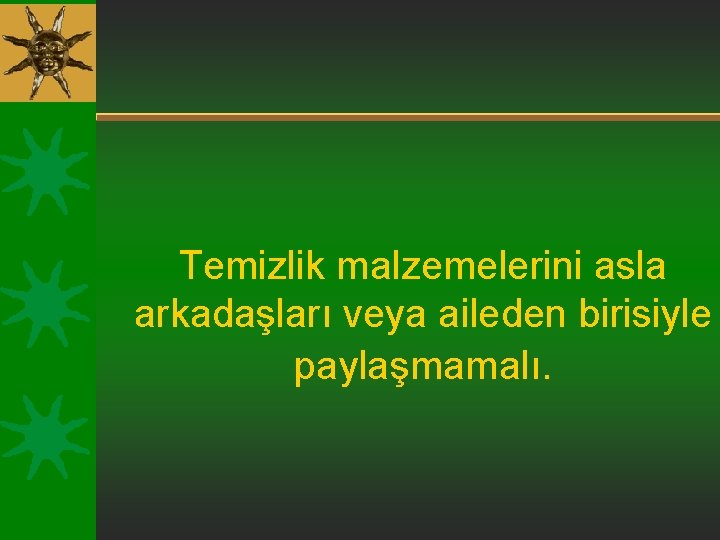 Temizlik malzemelerini asla arkadaşları veya aileden birisiyle paylaşmamalı.